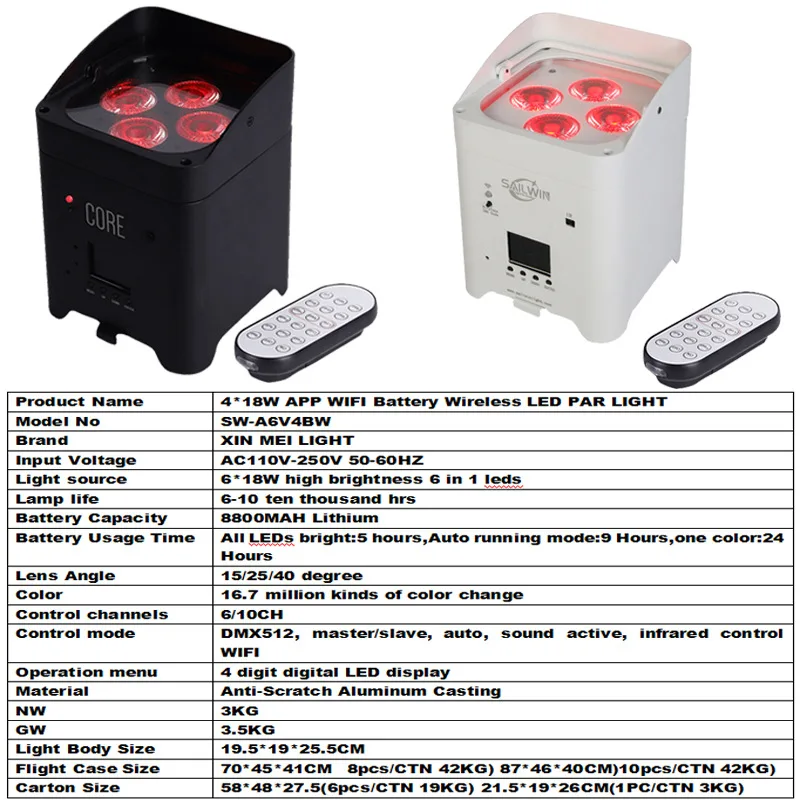 CORE

SAILWIN

| Product Name | 4*18W APP WIFI Battery Wireless LED PAR LIGHT |
|---|---|
| Model No | SW-A6V4BW |
| Brand | XIN MEI LIGHT |
| Input Voltage | AC110V-250V 50-60HZ |
| Light source | 6*18W high brightness 6 in 1 leds |
| Lamp life | 6-10 ten thousand hrs |
| Battery Capacity | 8800MAH Lithium |
| Battery Usage Time | All LEDs bright:5 hours,Auto running mode:9 Hours,one color:24 Hours |
| Lens Angle | 15/25/40 degree |
| Color | 16.7 million kinds of color change |
| Control channels | 6/10CH |
| Control mode | DMX512, master/slave, auto, sound active, infrared control WIFI |
| Operation menu | 4 digit digital LED display |
| Material | Anti-Scratch Aluminum Casting |
| NW | 3KG |
| GW | 3.5KG |
| Light Body Size | 19.5*19*25.5CM |
| Flight Case Size | 70*45*41CM 8pcs/CTN 42KG) 87*46*40CM)10pcs/CTN 42KG) |
| Carton Size | 58*48*27.5(6pcs/CTN 19KG) 21.5*19*26CM(1PC/CTN 3KG) |